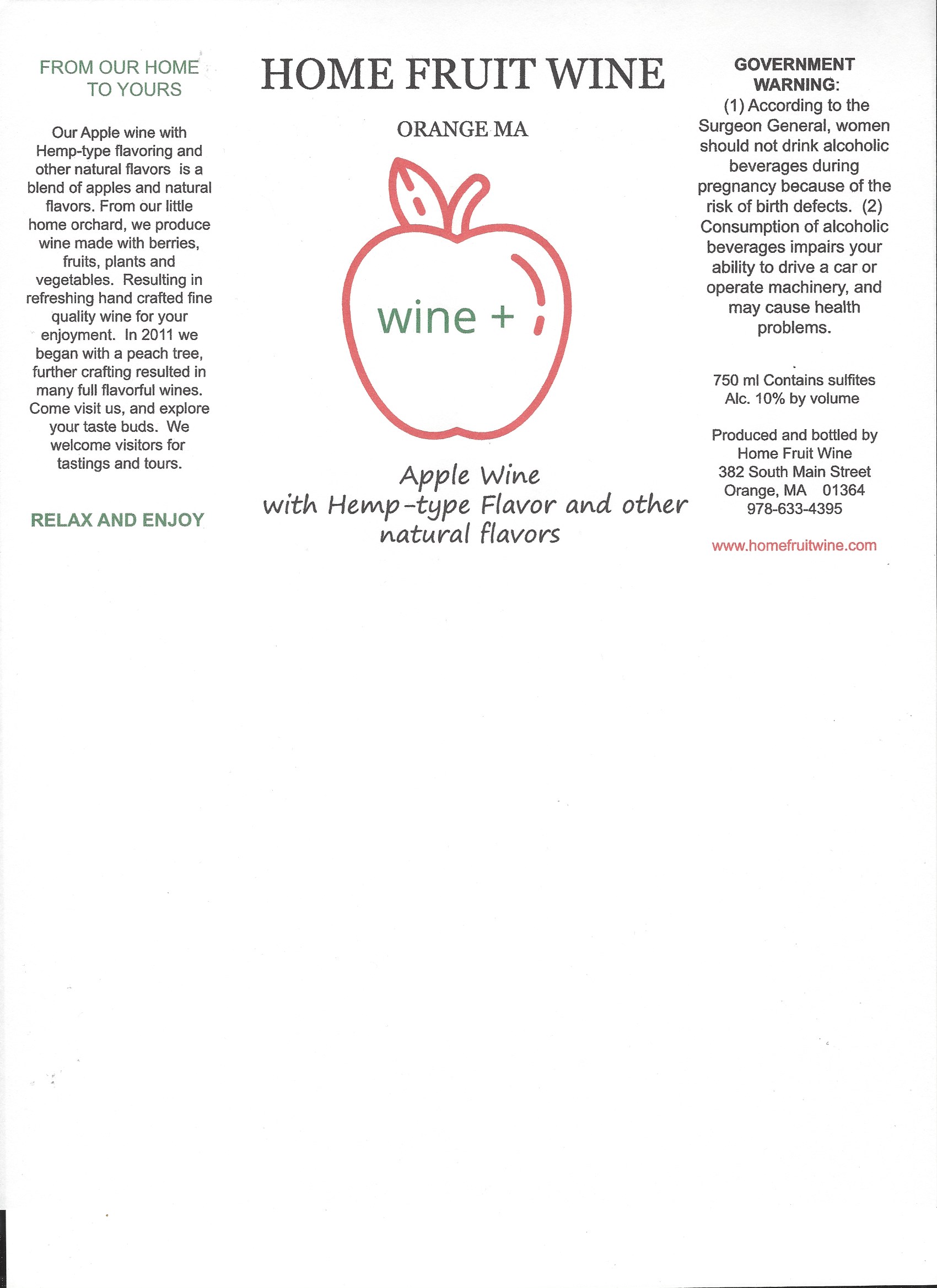 FROM OUR HOME TO YOURS

Our Apple wine with Hemp-type flavoring and other natural flavors is a blend of apples and natural flavors. From our little home orchard, we produce wine made with berries, fruits, plants and vegetables. Resulting in refreshing hand crafted fine quality wine for your enjoyment. In 2011 we began with a peach tree, further crafting resulted in many full flavorful wines. Come visit us, and explore your taste buds. We welcome visitors for tastings and tours.

RELAX AND ENJOY

HOME FRUIT WINE

ORANGE MA

wine +

Apple Wine
with Hemp-type Flavor and other natural flavors

GOVERNMENT WARNING:
(1) According to the Surgeon General, women should not drink alcoholic beverages during pregnancy because of the risk of birth defects. (2) Consumption of alcoholic beverages impairs your ability to drive a car or operate machinery, and may cause health problems.

750 ml Contains sulfites
Alc. 10% by volume

Produced and bottled by
Home Fruit Wine
382 South Main Street
Orange, MA 01364
978-633-4395

www.homefruitwine.com